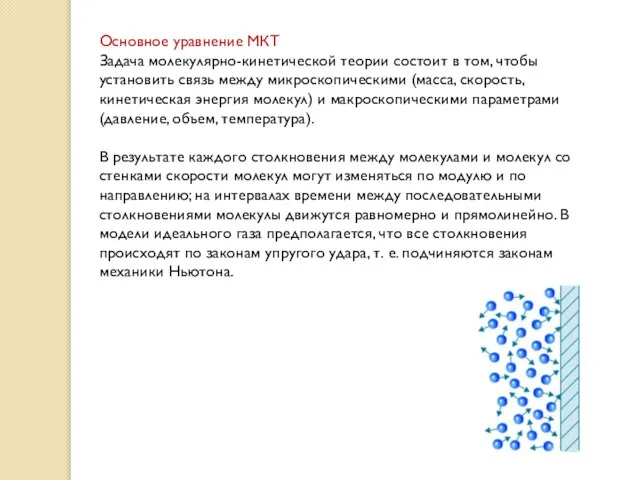 Основное уравнение МКТ
Задача молекулярно-кинетической теории состоит в том, чтобы установить связь между микроскопическими (масса, скорость, кинетическая энергия молекул) и макроскопическими параметрами (давление, объем, температура).

В результате каждого столкновения между молекулами и молекул со стенками скорости молекул могут изменяться по модулю и по направлению; на интервалах времени между последовательными столкновениями молекулы движутся равномерно и прямолинейно. В модели идеального газа предполагается, что все столкновения происходят по законам упругого удара, т. е. подчиняются законам механики Ньютона.